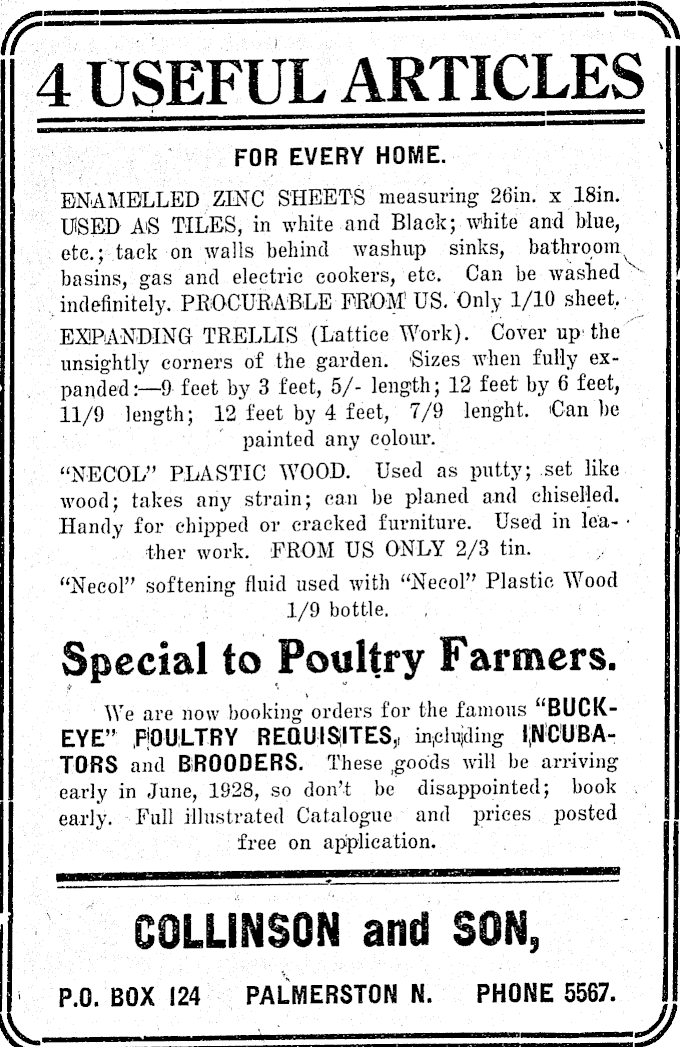 4 USEFUL ARTICLES

FOR EVERY HOME.

ENAMELLED ZINC SHEETS measuring 26in. x 18in. USED AS TILES, in white and Black; white and blue, etc.; tack on walls behind washup sinks, bathroom basins, gas and electric cookers, etc. Can be washed indefinitely. PROCURABLE FROM US. Only 1/10 sheet.

EXPANDING TRELLIS (Lattice Work). Cover up the unsightly corners of the garden. Sizes when fully expanded:—9 feet by 3 feet, 5/- length; 12 feet by 6 feet, 11/9 length; 12 feet by 4 feet, 7/9 lenght. Can be painted any colour.

"NECOL" PLASTIC WOOD. Used as putty; set like wood; takes any strain; can be planed and chiselled. Handy for chipped or cracked furniture. Used in leather work. FROM US ONLY 2/3 tin.

"Necol" softening fluid used with "Necol" Plastic Wood 1/9 bottle.

Special to Poultry Farmers.

We are now booking orders for the famous "BUCKEYE" POULTRY REQUISITES, including INCUBATORS and BROODERS. These goods will be arriving early in June, 1928, so don't be disappointed; book early. Full illustrated Catalogue and prices posted free on application.

COLLINSON and SON,

P.O. BOX 124 PALMERSTON N. PHONE 5567.